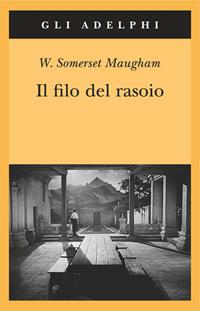 GLI ADELPHI

W. Somerset Maugham

Il filo del rasoio